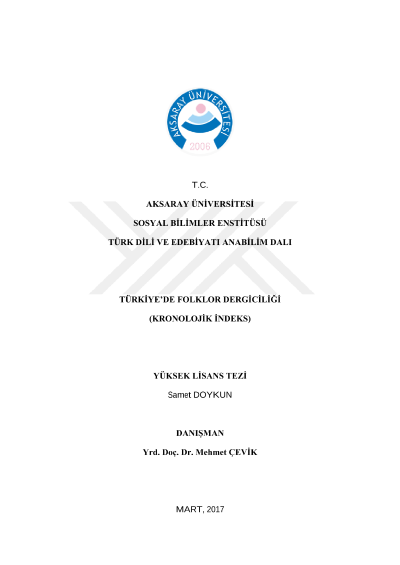 AKSARAY ÜNİVERSİTESİ
2006

T.C.

AKSARAY ÜNİVERSİTESİ

SOSYAL BİLİMLER ENSTİTÜSÜ

TÜRK DİLİ VE EDEBİYATI ANABİLİM DALI

TÜRKİYE'DE FOLKLOR DERGİCİLİĞİ

(KRONOLOJİK İNDEKS)

YÜKSEK LİSANS TEZİ

Samet DOYKUN

DANIŞMAN

Yrd. Doç. Dr. Mehmet ÇEVİK

MART, 2017